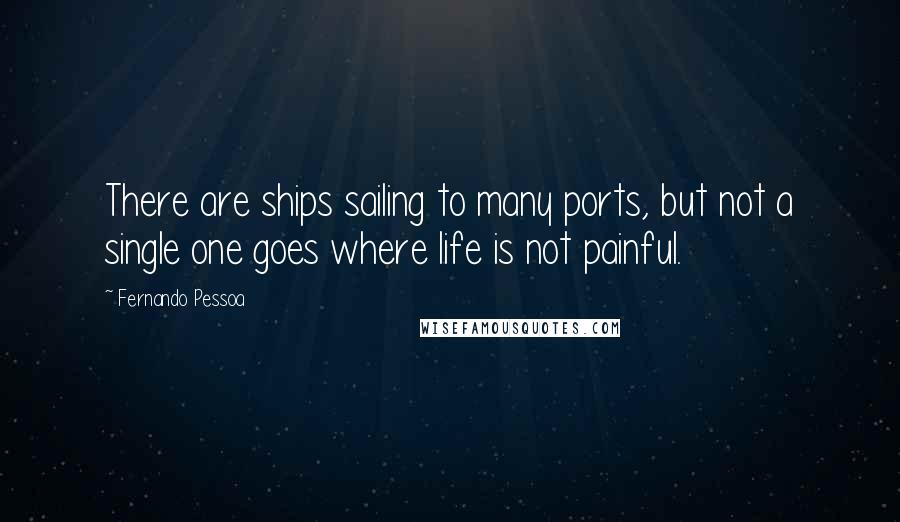 There are ships sailing to many ports, but not a single one goes where life is not painful.

~ Fernando Pessoa

WISEFAMOUSQUOTES.COM